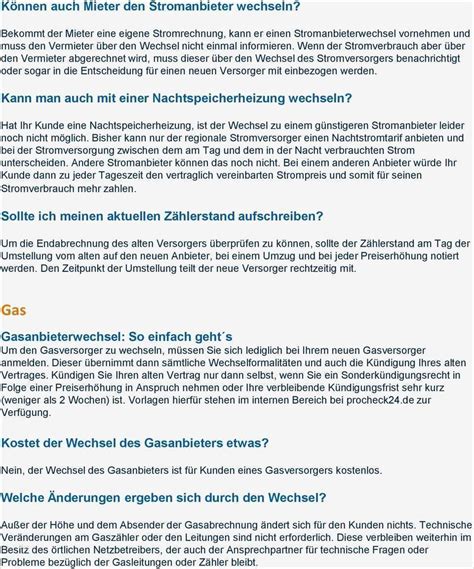 Können auch Mieter den Stromanbieter wechseln?

Bekommt der Mieter eine eigene Stromrechnung, kann er einen Stromanbieterwechsel vornehmen und muss den Vermieter über den Wechsel nicht einmal informieren. Wenn der Stromverbrauch aber über den Vermieter abgerechnet wird, muss dieser über den Wechsel des Stromversorgers benachrichtigt oder sogar in die Entscheidung für einen neuen Versorger mit einbezogen werden.

Kann man auch mit einer Nachtspeicherheizung wechseln?

Hat Ihr Kunde eine Nachtspeicherheizung, ist der Wechsel zu einem günstigeren Stromanbieter leider noch nicht möglich. Bisher kann nur der regionale Stromversorger einen Nachtstromtarif anbieten und bei der Stromversorgung zwischen dem am Tag und dem in der Nacht verbrauchten Strom unterscheiden. Andere Stromanbieter können das noch nicht. Bei einem anderen Anbieter würde Ihr Kunde dann zu jeder Tageszeit den vertraglich vereinbarten Strompreis und somit für seinen Stromverbrauch mehr zahlen.

Sollte ich meinen aktuellen Zählerstand aufschreiben?

Um die Endabrechnung des alten Versorgers überprüfen zu können, sollte der Zählerstand am Tag der Umstellung vom alten auf den neuen Anbieter, bei einem Umzug und bei jeder Preiserhöhung notiert werden. Den Zeitpunkt der Umstellung teilt der neue Versorger rechtzeitig mit.

Gas

Gasanbieterwechsel: So einfach geht´s
Um den Gasversorger zu wechseln, müssen Sie sich lediglich bei Ihrem neuen Gasversorger anmelden. Dieser übernimmt dann sämtliche Wechselformalitäten und auch die Kündigung Ihres alten Vertrages. Kündigen Sie Ihren alten Vertrag nur dann selbst, wenn Sie ein Sonderkündigungsrecht in Folge einer Preiserhöhung in Anspruch nehmen oder Ihre verbleibende Kündigungsfrist sehr kurz (weniger als 2 Wochen) ist. Vorlagen hierfür stehen im internen Bereich bei procheck24.de zur Verfügung.

Kostet der Wechsel des Gasanbieters etwas?

Nein, der Wechsel des Gasanbieters ist für Kunden eines Gasversorgers kostenlos.

Welche Änderungen ergeben sich durch den Wechsel?

Außer der Höhe und dem Absender der Gasabrechnung ändert sich für den Kunden nichts. Technische Veränderungen am Gaszähler oder den Leitungen sind nicht erforderlich. Diese verbleiben weiterhin im Besitz des örtlichen Netzbetreibers, der auch der Ansprechpartner für technische Fragen oder Probleme bezüglich der Gasleitungen oder Zähler bleibt.